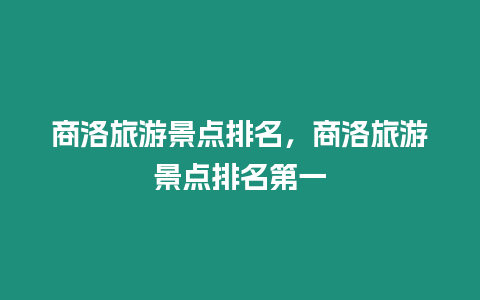 商洛旅游景点排名，商洛旅游景点排名第一